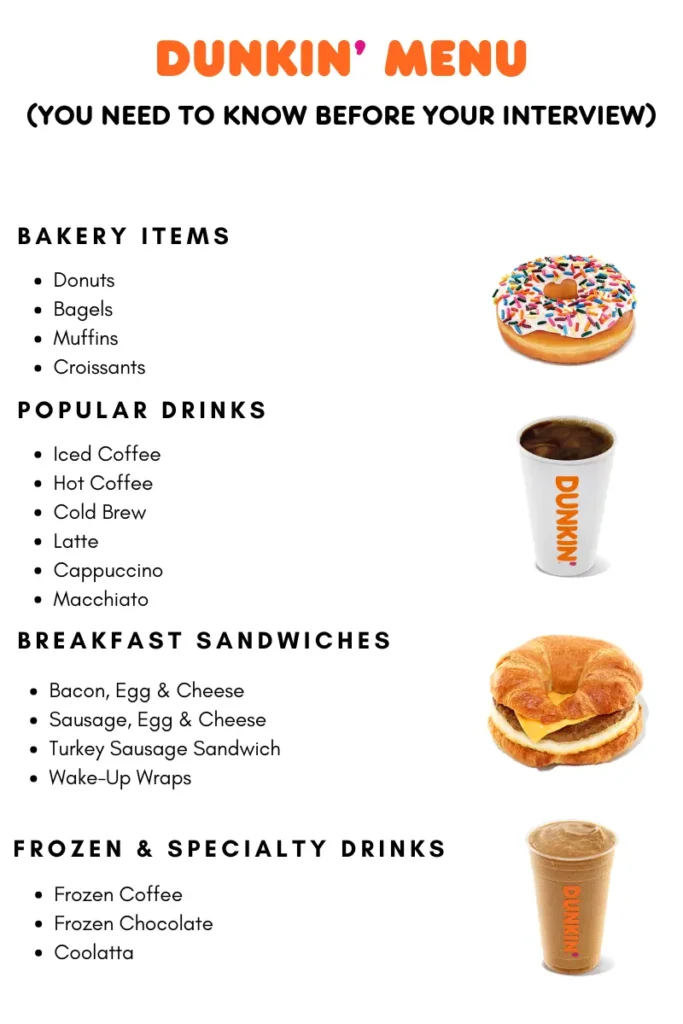 DUNKIN' MENU

(YOU NEED TO KNOW BEFORE YOUR INTERVIEW)

BAKERY ITEMS

- Donuts
- Bagels
- Muffins
- Croissants

POPULAR DRINKS

- Iced Coffee
- Hot Coffee
- Cold Brew
- Latte
- Cappuccino
- Macchiato

DUNKIN'

BREAKFAST SANDWICHES

- Bacon, Egg & Cheese
- Sausage, Egg & Cheese
- Turkey Sausage Sandwich
- Wake-Up Wraps

FROZEN & SPECIALTY DRINKS

- Frozen Coffee
- Frozen Chocolate
- Coolatta

DUNKIN'